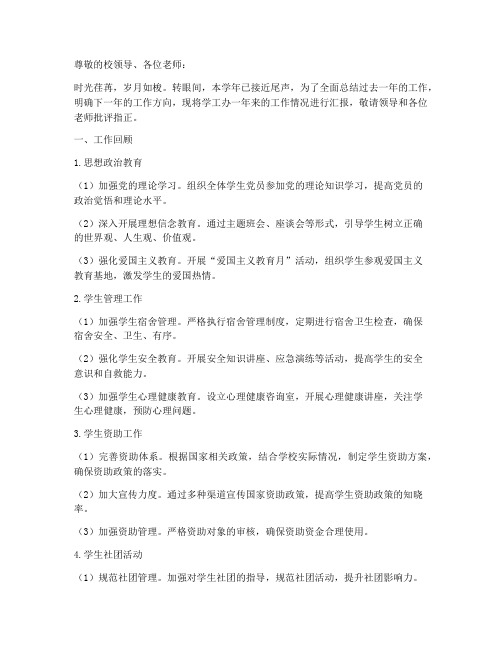 尊敬的校领导、各位老师：

时光荏苒，岁月如梭。转眼间，本学年已接近尾声，为了全面总结过去一年的工作，明确下一年的工作方向，现将学工办一年来的工作情况进行汇报，敬请领导和各位老师批评指正。

一、工作回顾

1.思想政治教育

（1）加强党的理论学习。组织全体学生党员参加党的理论知识学习，提高党员的政治觉悟和理论水平。

（2）深入开展理想信念教育。通过主题班会、座谈会等形式，引导学生树立正确的世界观、人生观、价值观。

（3）强化爱国主义教育。开展“爱国主义教育月”活动，组织学生参观爱国主义教育基地，激发学生的爱国热情。

2.学生管理工作

（1）加强学生宿舍管理。严格执行宿舍管理制度，定期进行宿舍卫生检查，确保宿舍安全、卫生、有序。

（2）强化学生安全教育。开展安全知识讲座、应急演练等活动，提高学生的安全意识和自救能力。

（3）加强学生心理健康教育。设立心理健康咨询室，开展心理健康讲座，关注学生心理健康，预防心理问题。

3.学生资助工作

（1）完善资助体系。根据国家相关政策，结合学校实际情况，制定学生资助方案，确保资助政策的落实。

（2）加大宣传力度。通过多种渠道宣传国家资助政策，提高学生资助政策的知晓率。

（3）加强资助管理。严格资助对象的审核，确保资助资金合理使用。

4.学生社团活动

（1）规范社团管理。加强对学生社团的指导，规范社团活动，提升社团影响力。